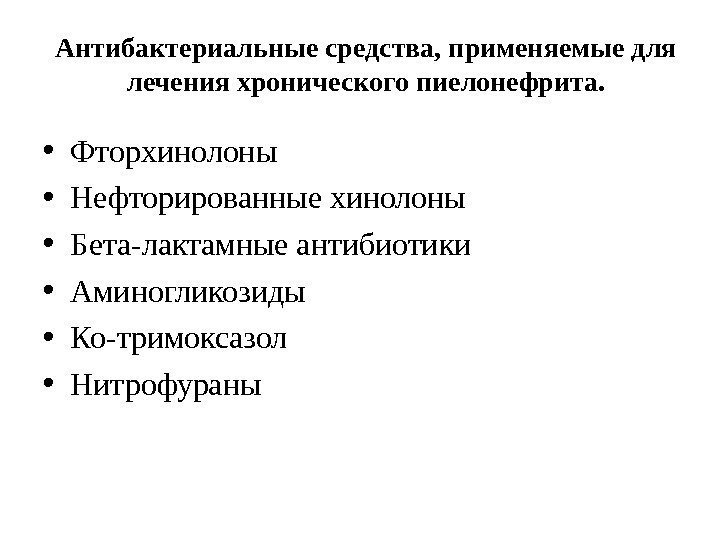 Антибактериальные средства, применяемые для лечения хронического пиелонефрита.

• Фторхинолоны
• Нефторированные хинолоны
• Бета-лактамные антибиотики
• Аминогликозиды
• Ко-тримоксазол
• Нитрофураны